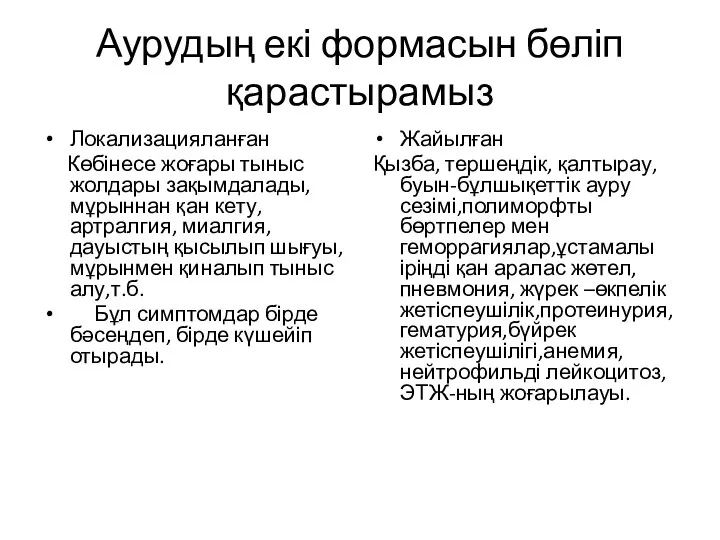 Аурудың екі формасын бөліп қарастырамыз

• Локализацияланған

Көбінесе жоғары тыныс жолдары зақымдалады, мұрыннан қан кету, артралгия, миалгия, дауыстың қысылып шығуы, мұрынмен қиналып тыныс алу,т.б.

• Бұл симптомдар бірде бәсеңдеп, бірде күшейіп отырады.

• Жайылған

Қызба, тершеңдік, қалтырау, буын-бұлшықеттік ауру сезімі,полиморфты бөртпелер мен геморрагиялар,ұстамалы іріңді қан аралас жөтел, пневмония, жүрек –өкпелік жетіспеушілік,протеинурия, гематурия,бүйрек жетіспеушілігі,анемия, нейтрофильді лейкоцитоз, ЭТЖ-ның жоғарылауы.